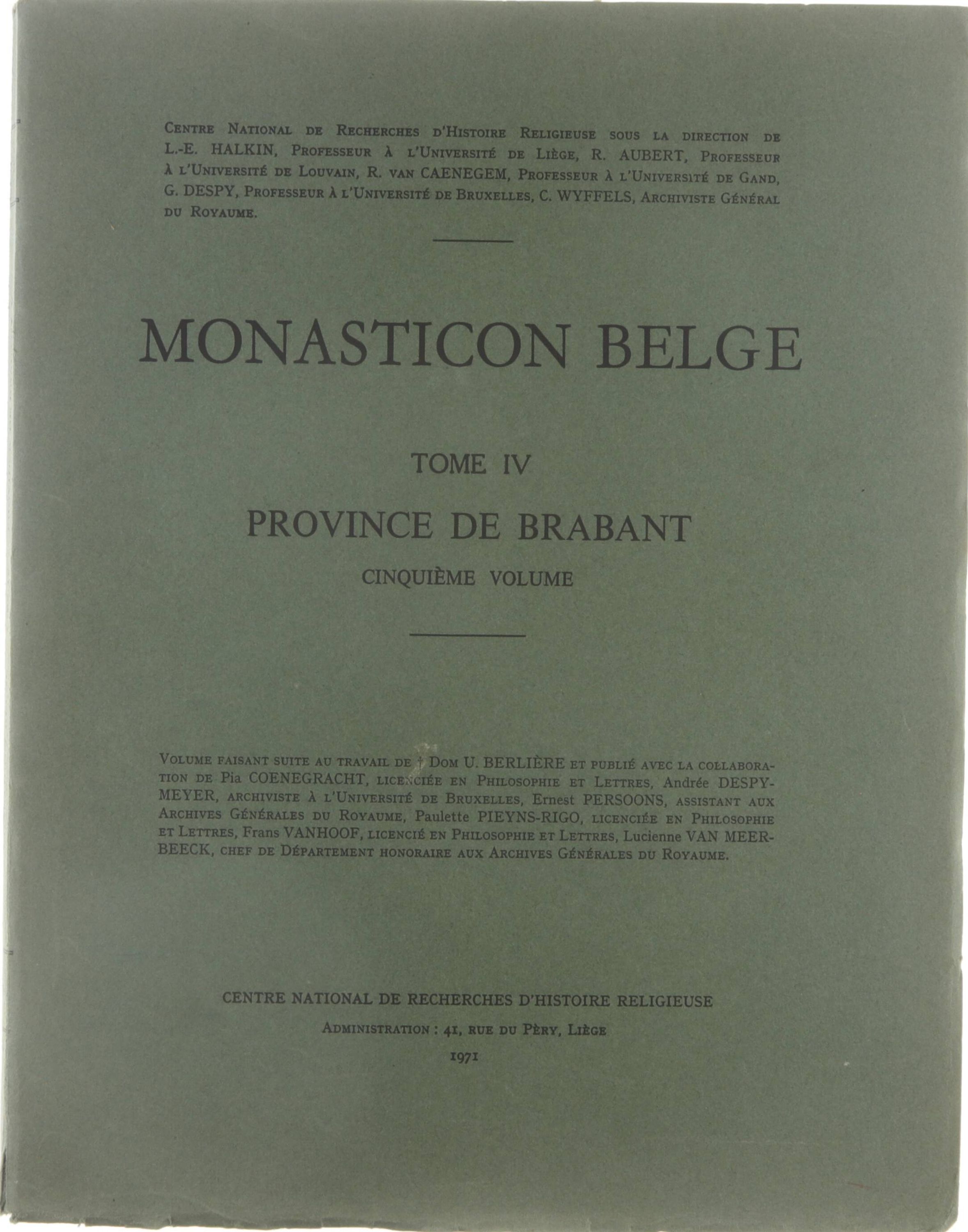 Centre National de Recherches d'Histoire Religieuse sous la direction de L.-E. HALKIN, Professeur à l'Université de Liège, R. AUBERT, Professeur à l'Université de Louvain, R. van CAENEGEM, Professeur à l'Université de Gand, G. DESPY, Professeur à l'Université de Bruxelles, C. WYFFELS, Archiviste Général du Royaume.

MONASTICON BELGE

TOME IV

PROVINCE DE BRABANT

CINQUIÈME VOLUME

Volume faisant suite au travail de † Dom U. BERLIÈRE et publié avec la collaboration de Pia COENEGRACHT, licenciée en Philosophie et Lettres, Andrée DESPY-MEYER, archiviste à l'Université de Bruxelles, Ernest PERSOONS, assistant aux Archives Générales du Royaume, Paulette PIEYNS-RIGO, licenciée en Philosophie et Lettres, Frans VANHOOF, licencié en Philosophie et Lettres, Lucienne VAN MEERBEECK, chef de Département honoraire aux Archives Générales du Royaume.

CENTRE NATIONAL DE RECHERCHES D'HISTOIRE RELIGIEUSE

Administration : 41, rue du Pèry, Liège

1971